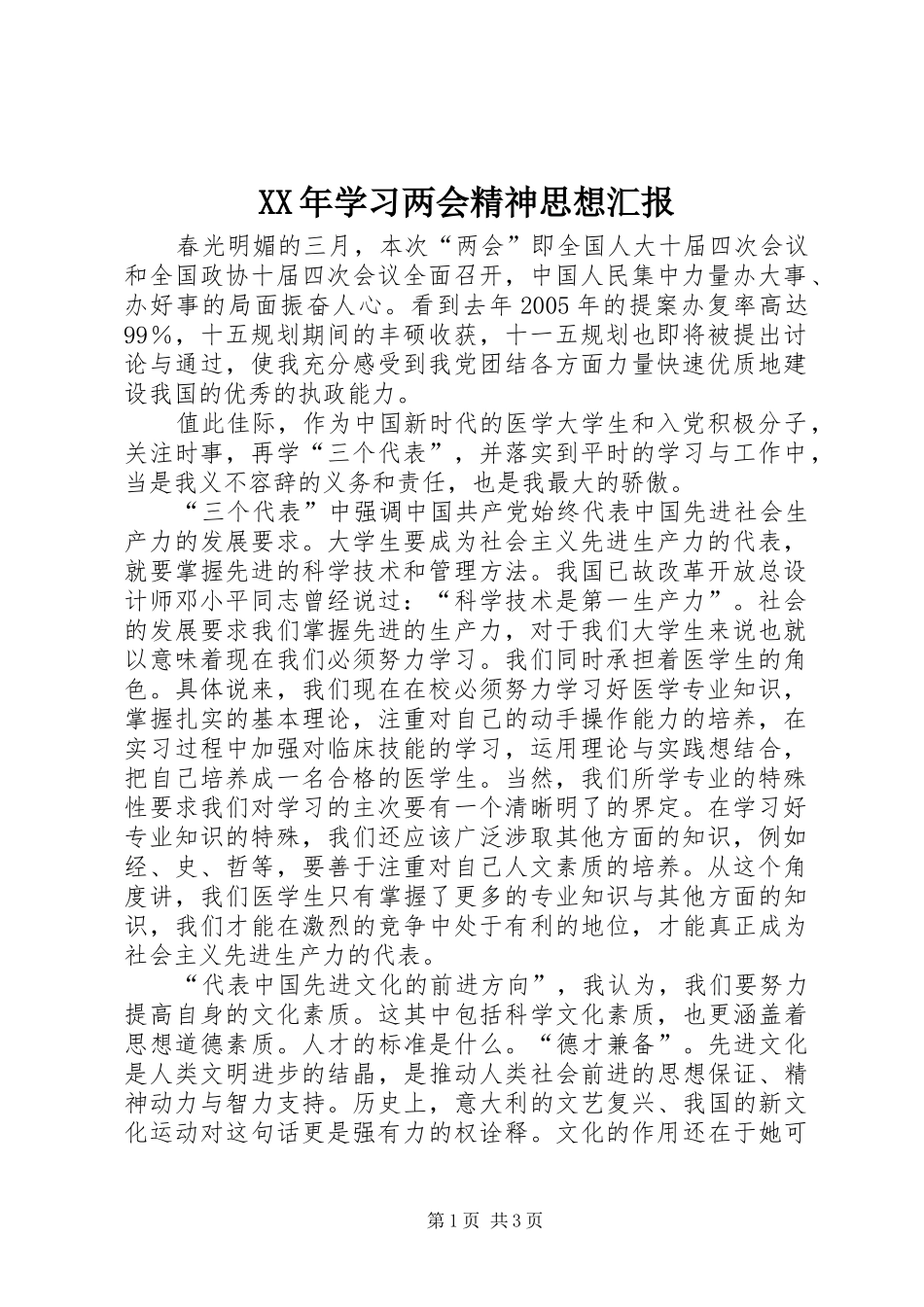 XX年学习两会精神思想汇报

春光明媚的三月，本次“两会”即全国人大十届四次会议和全国政协十届四次会议全面召开，中国人民集中力量办大事、办好事的局面振奋人心。看到去年2005年的提案办复率高达99%，十五规划期间的丰硕收获，十一五规划也即将被提出讨论与通过，使我充分感受到我党团结各方面力量快速优质地建设我国的优秀的执政能力。

值此佳际，作为中国新时代的医学大学生和入党积极分子，关注时事，再学“三个代表”，并落实到平时的学习与工作中，当是我义不容辞的义务和责任，也是我最大的骄傲。

“三个代表”中强调中国共产党始终代表中国先进社会生产力的发展要求。大学生要成为社会主义先进生产力的代表，就要掌握先进的科学技术和管理方法。我国已故改革开放总设计师邓小平同志曾经说过：“科学技术是第一生产力”。社会的发展要求我们掌握先进的生产力，对于我们大学生来说也就以意味着现在我们必须努力学习。我们同时承担着医学生的角色。具体说来，我们现在在校必须努力学习好医学专业知识，掌握扎实的基本理论，注重对自己的动手操作能力的培养，在实习过程中加强对临床技能的学习，运用理论与实践想结合，把自己培养成一名合格的医学生。当然，我们所学专业的特殊性要求我们对学习的主次要有一个清晰明了的界定。在学习好专业知识的特殊，我们还应该广泛涉取其他方面的知识，例如经、史、哲等，要善于注重对自己人文素质的培养。从这个角度讲，我们医学生只有掌握了更多的专业知识与其他方面的知识，我们才能在激烈的竞争中处于有利的地位，才能真正成为社会主义先进生产力的代表。

“代表中国先进文化的前进方向”，我认为，我们要努力提高自身的文化素质。这其中包括科学文化素质，也更涵盖着思想道德素质。人才的标准是什么。“德才兼备”。先进文化是人类文明进步的结晶，是推动人类社会前进的思想保证、精神动力与智力支持。历史上，意大利的文艺复兴、我国的新文化运动对这句话更是强有力的权诠释。文化的作用还在于她可

第1页 共3页